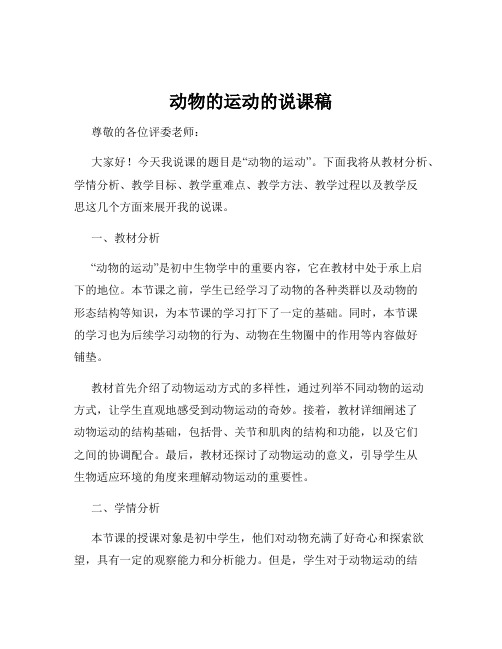 动物的运动的说课稿

尊敬的各位评委老师：

大家好！今天我说课的题目是“动物的运动”。下面我将从教材分析、学情分析、教学目标、教学重难点、教学方法、教学过程以及教学反思这几个方面来展开我的说课。

一、教材分析

“动物的运动”是初中生物学中的重要内容，它在教材中处于承上启下的地位。本节课之前，学生已经学习了动物的各种类群以及动物的形态结构等知识，为本节课的学习打下了一定的基础。同时，本节课的学习也为后续学习动物的行为、动物在生物圈中的作用等内容做好铺垫。

教材首先介绍了动物运动方式的多样性，通过列举不同动物的运动方式，让学生直观地感受到动物运动的奇妙。接着，教材详细阐述了动物运动的结构基础，包括骨、关节和肌肉的结构和功能，以及它们之间的协调配合。最后，教材还探讨了动物运动的意义，引导学生从生物适应环境的角度来理解动物运动的重要性。

二、学情分析

本节课的授课对象是初中学生，他们对动物充满了好奇心和探索欲望，具有一定的观察能力和分析能力。但是，学生对于动物运动的结